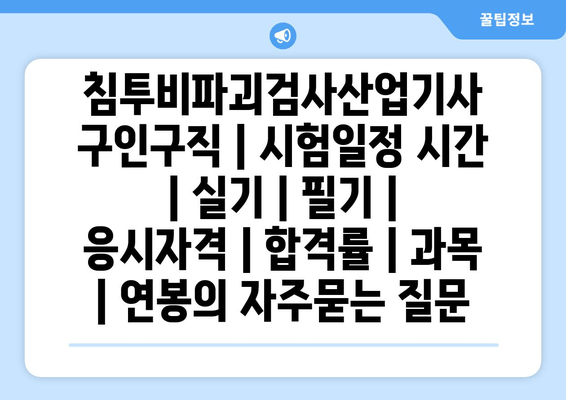 꿀팁정보

침투비파괴검사산업기사 구인구직 | 시험일정 시간 | 실기 | 필기 | 응시자격 | 합격률 | 과목 | 연봉의 자주묻는 질문